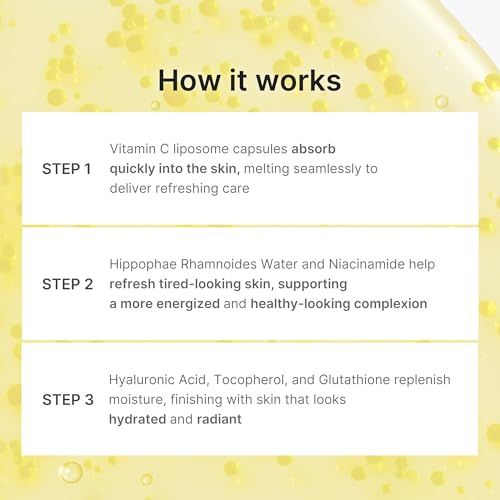 How it works

STEP 1

Vitamin C liposome capsules absorb quickly into the skin, melting seamlessly to deliver refreshing care

STEP 2

Hippophae Rhamnoides Water and Niacinamide help refresh tired-looking skin, supporting a more energized and healthy-looking complexion

STEP 3

Hyaluronic Acid, Tocopherol, and Glutathione replenish moisture, finishing with skin that looks hydrated and radiant